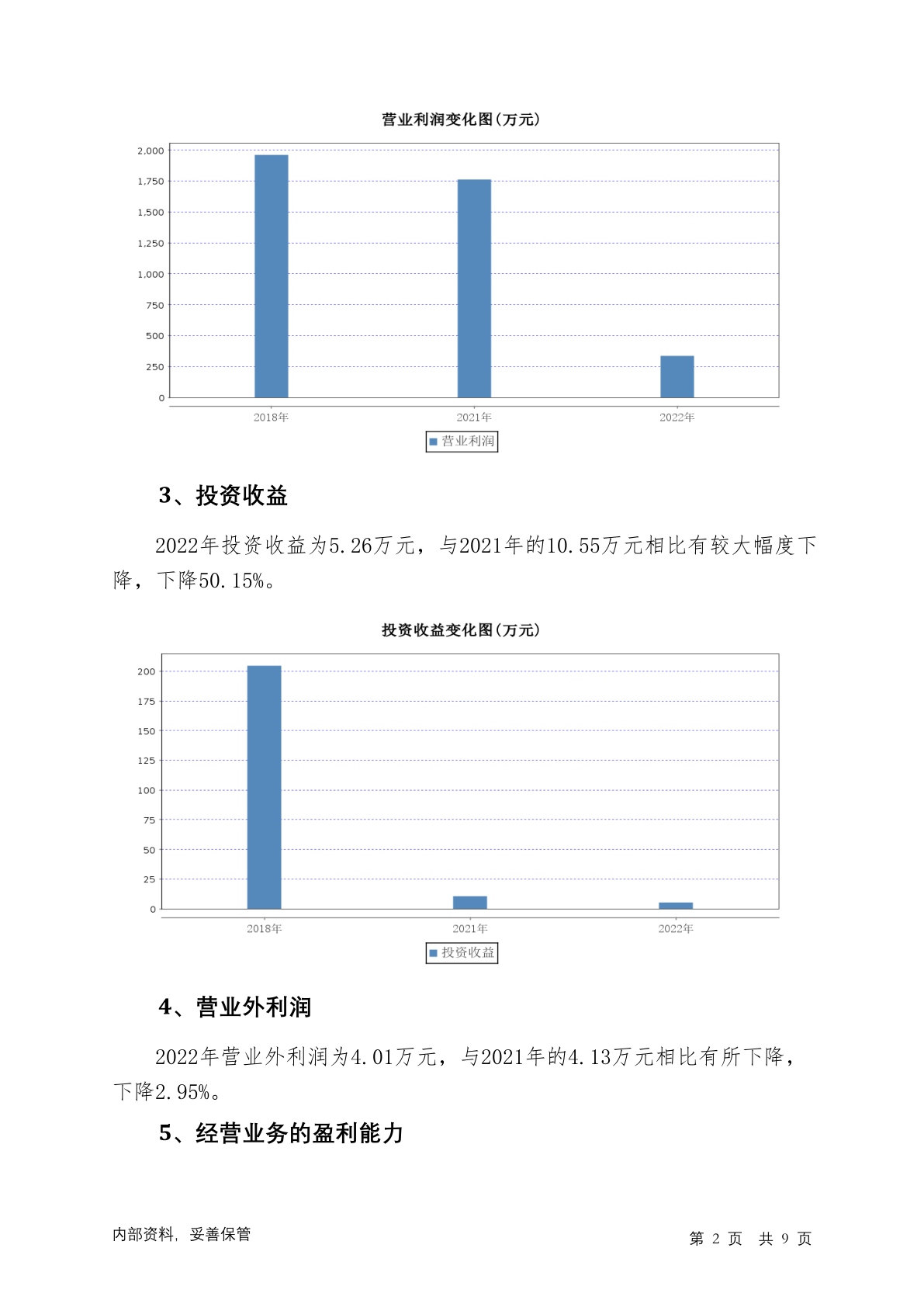 营业利润变化图(万元)

2,000
1,750
1,500
1,250
1,000
750
500
250
0

2018年 2021年 2022年

营业利润

3、投资收益

2022年投资收益为5.26万元，与2021年的10.55万元相比有较大幅度下降，下降50.15%。

投资收益变化图(万元)

200
175
150
125
100
75
50
25
0

2018年 2021年 2022年

投资收益

4、营业外利润

2022年营业外利润为4.01万元，与2021年的4.13万元相比有所下降，下降2.95%。

5、经营业务的盈利能力

内部资料，妥善保管

第 2 页 共 9 页